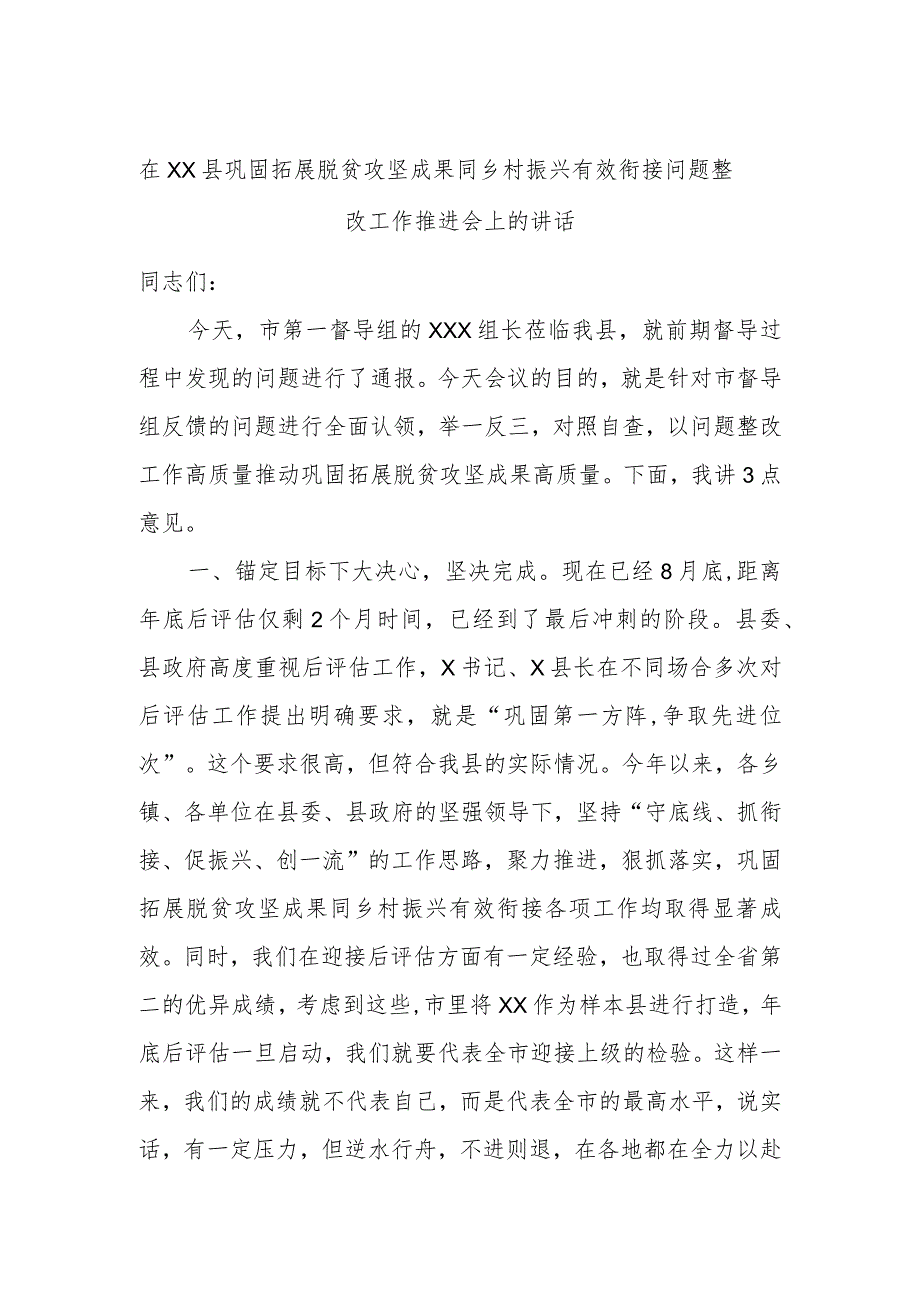 在XX县巩固拓展脱贫攻坚成果同乡村振兴有效衔接问题整改工作推进会上的讲话

同志们：

今天，市第一督导组的XXX组长莅临我县，就前期督导过程中发现的问题进行了通报。今天会议的目的，就是针对市督导组反馈的问题进行全面认领，举一反三，对照自查，以问题整改工作高质量推动巩固拓展脱贫攻坚成果高质量。下面，我讲3点意见。

一、锚定目标下大决心，坚决完成。现在已经8月底，距离年底后评估仅剩2个月时间，已经到了最后冲刺的阶段。县委、县政府高度重视后评估工作，X书记、X县长在不同场合多次对后评估工作提出明确要求，就是“巩固第一方阵，争取先进位次”。这个要求很高，但符合我县的实际情况。今年以来，各乡镇、各单位在县委、县政府的坚强领导下，坚持“守底线、抓衔接、促振兴、创一流”的工作思路，聚力推进，狠抓落实，巩固拓展脱贫攻坚成果同乡村振兴有效衔接各项工作均取得显著成效。同时，我们在迎接后评估方面有一定经验，也取得过全省第二的优异成绩，考虑到这些，市里将XX作为样本县进行打造，年底后评估一旦启动，我们就要代表全市迎接上级的检验。这样一来，我们的成绩就不代表自己，而是代表全市的最高水平，说实话，有一定压力，但逆水行舟，不进则退，在各地都在全力以赴